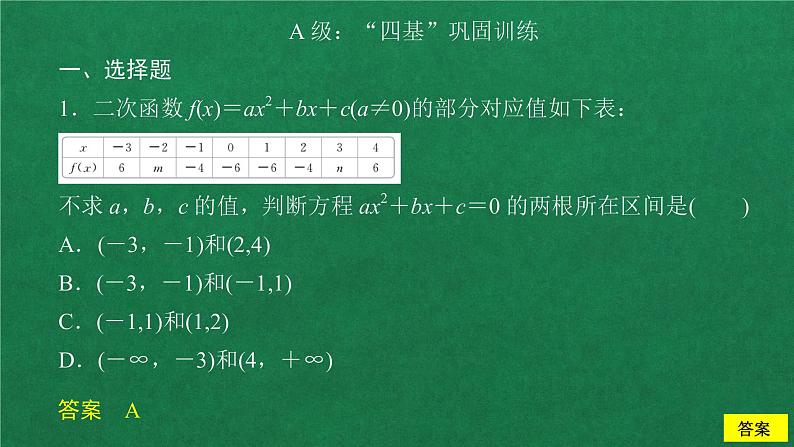 A级：“四基”巩固训练

一、选择题

1．二次函数$f(x)=ax^2+bx+c(a\neq 0)$的部分对应值如下表：

| $x$ | $-3$ | $-2$ | $-1$ | 0 | 1 | 2 | 3 | 4 |
|---|---|---|---|---|---|---|---|---|
| $f(x)$ | 6 | $m$ | $-4$ | $-6$ | $-6$ | $-4$ | $n$ | 6 |

不求a，b，c的值，判断方程$ax^2+bx+c=0$的两根所在区间是(　　)

A．$(-3,-1)$和$(2,4)$

B．$(-3,-1)$和$(-1,1)$

C．$(-1,1)$和$(1,2)$

D．$(-\infty,-3)$和$(4,+\infty)$

答案　A

答案